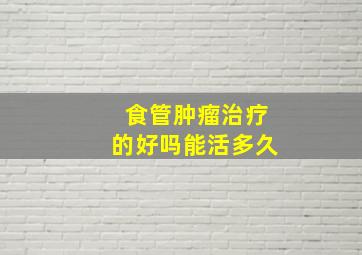 食管肿瘤治疗
的好吗能活多久